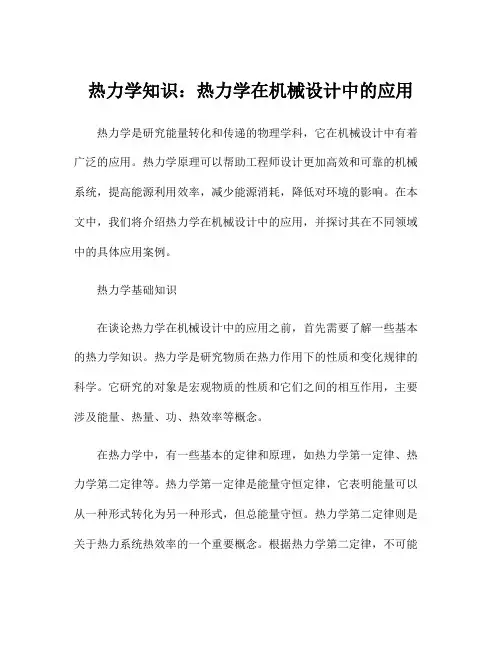 热力学知识：热力学在机械设计中的应用

热力学是研究能量转化和传递的物理学科，它在机械设计中有着广泛的应用。热力学原理可以帮助工程师设计更加高效和可靠的机械系统，提高能源利用效率，减少能源消耗，降低对环境的影响。在本文中，我们将介绍热力学在机械设计中的应用，并探讨其在不同领域中的具体应用案例。

热力学基础知识

在谈论热力学在机械设计中的应用之前，首先需要了解一些基本的热力学知识。热力学是研究物质在热力作用下的性质和变化规律的科学。它研究的对象是宏观物质的性质和它们之间的相互作用，主要涉及能量、热量、功、热效率等概念。

在热力学中，有一些基本的定律和原理，如热力学第一定律、热力学第二定律等。热力学第一定律是能量守恒定律，它表明能量可以从一种形式转化为另一种形式，但总能量守恒。热力学第二定律则是关于热力系统热效率的一个重要概念。根据热力学第二定律，不可能